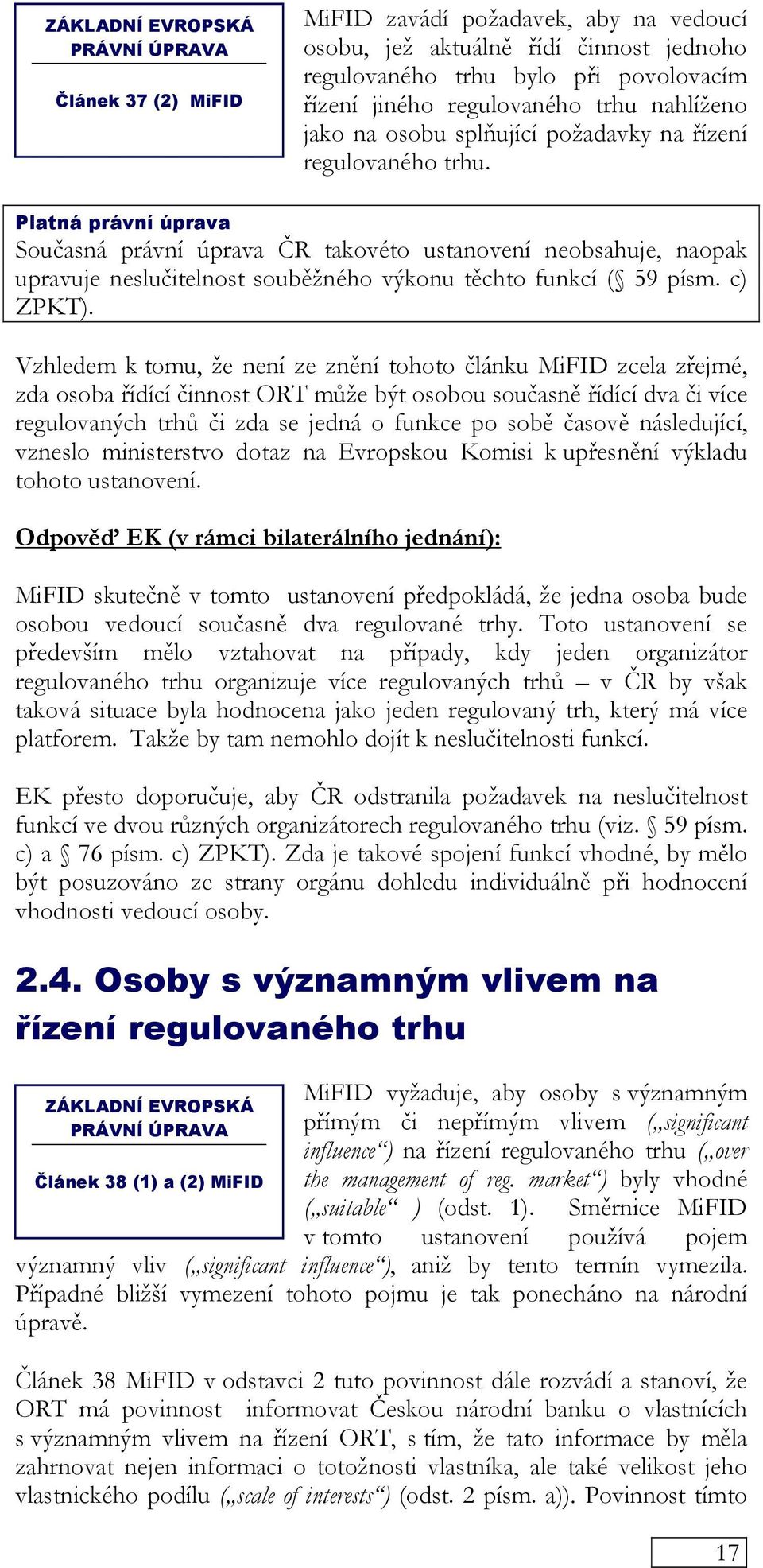 ZÁKLADNÍ EVROPSKÁ PRÁVNÍ ÚPRAVA

Článek 37 (2) MiFID

MiFID zavádí požadavek, aby na vedoucí osobu, jež aktuálně řídí činnost jednoho regulovaného trhu bylo při povolovacím řízení jiného regulovaného trhu nahlíženo jako na osobu splňující požadavky na řízení regulovaného trhu.

Platná právní úprava
Současná právní úprava ČR takovéto ustanovení neobsahuje, naopak upravuje neslučitelnost souběžného výkonu těchto funkcí (§ 59 písm. c) ZPKT).

Vzhledem k tomu, že není ze znění tohoto článku MiFID zcela zřejmé, zda osoba řídící činnost ORT může být osobou současně řídící dva či více regulovaných trhů či zda se jedná o funkce po sobě časově následující, vzneslo ministerstvo dotaz na Evropskou Komisi k upřesnění výkladu tohoto ustanovení.

Odpověď EK (v rámci bilaterálního jednání):

MiFID skutečně v tomto ustanovení předpokládá, že jedna osoba bude osobou vedoucí současně dva regulované trhy. Toto ustanovení se především mělo vztahovat na případy, kdy jeden organizátor regulovaného trhu organizuje více regulovaných trhů – v ČR by však taková situace byla hodnocena jako jeden regulovaný trh, který má více platforem. Takže by tam nemohlo dojít k neslučitelnosti funkcí.

EK přesto doporučuje, aby ČR odstranila požadavek na neslučitelnost funkcí ve dvou různých organizátorech regulovaného trhu (viz. § 59 písm. c) a § 76 písm. c) ZPKT). Zda je takové spojení funkcí vhodné, by mělo být posuzováno ze strany orgánu dohledu individuálně při hodnocení vhodnosti vedoucí osoby.

2.4. Osoby s významným vlivem na řízení regulovaného trhu

ZÁKLADNÍ EVROPSKÁ PRÁVNÍ ÚPRAVA

Článek 38 (1) a (2) MiFID

MiFID vyžaduje, aby osoby s významným přímým či nepřímým vlivem („significant influence“) na řízení regulovaného trhu („over the management of reg. market“) byly vhodné („suitable“ ) (odst. 1). Směrnice MiFID v tomto ustanovení používá pojem významný vliv („significant influence“), aniž by tento termín vymezila. Případné bližší vymezení tohoto pojmu je tak ponecháno na národní úpravě.

Článek 38 MiFID v odstavci 2 tuto povinnost dále rozvádí a stanoví, že ORT má povinnost informovat Českou národní banku o vlastnících s významným vlivem na řízení ORT, s tím, že tato informace by měla zahrnovat nejen informaci o totožnosti vlastníka, ale také velikost jeho vlastnického podílu („scale of interests“) (odst. 2 písm. a)). Povinnost tímto

17